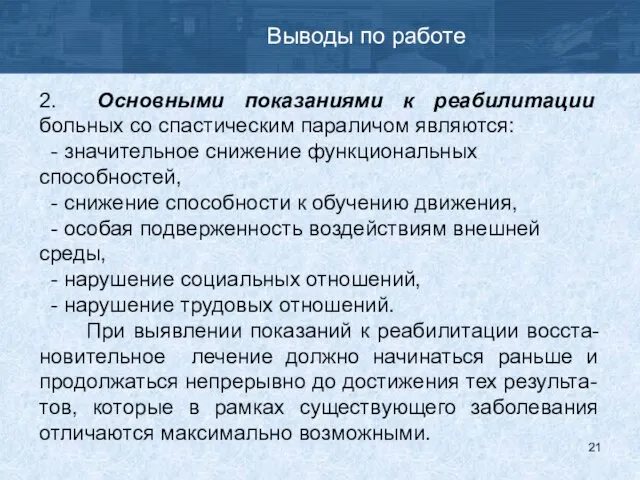 Выводы по работе

2. Основными показаниями к реабилитации больных со спастическим параличом являются:

- значительное снижение функциональных способностей,

- снижение способности к обучению движения,

- особая подверженность воздействиям внешней среды,

- нарушение социальных отношений,

- нарушение трудовых отношений.

При выявлении показаний к реабилитации восстановительное лечение должно начинаться раньше и продолжаться непрерывно до достижения тех результатов, которые в рамках существующего заболевания отличаются максимально возможными.

21